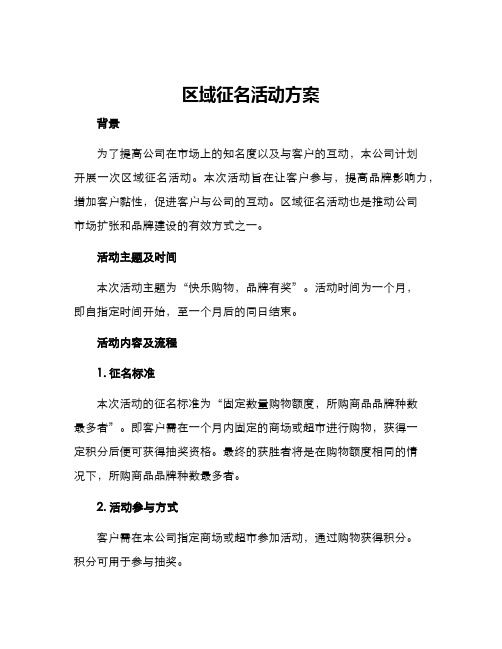 区域征名活动方案

背景

为了提高公司在市场上的知名度以及与客户的互动，本公司计划开展一次区域征名活动。本次活动旨在让客户参与，提高品牌影响力，增加客户黏性，促进客户与公司的互动。区域征名活动也是推动公司市场扩张和品牌建设的有效方式之一。

活动主题及时间

本次活动主题为“快乐购物，品牌有奖”。活动时间为一个月，即自指定时间开始，至一个月后的同日结束。

活动内容及流程

1. 征名标准

本次活动的征名标准为“固定数量购物额度，所购商品品牌种数最多者”。即客户需在一个月内固定的商场或超市进行购物，获得一定积分后便可获得抽奖资格。最终的获胜者将是在购物额度相同的情况下，所购商品品牌种数最多者。

2. 活动参与方式

客户需在本公司指定商场或超市参加活动，通过购物获得积分。积分可用于参与抽奖。